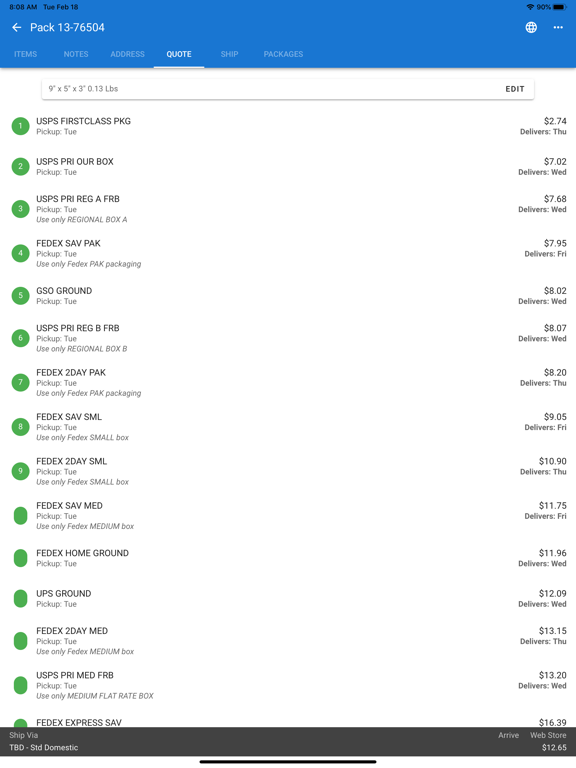 8:08 AM Tue Feb 18
90%

Pack 13-76504

ITEMS NOTES ADDRESS QUOTE SHIP PACKAGES

9" x 5" x 3" 0.13 Lbs
EDIT

1 USPS FIRSTCLASS PKG
Pickup: Tue
$2.74
Delivers: Thu

2 USPS PRI OUR BOX
Pickup: Tue
$7.02
Delivers: Wed

3 USPS PRI REG A FRB
Pickup: Tue
Use only REGIONAL BOX A
$7.68
Delivers: Wed

4 FEDEX SAV PAK
Pickup: Tue
Use only Fedex PAK packaging
$7.95
Delivers: Fri

5 GSO GROUND
Pickup: Tue
$8.02
Delivers: Wed

6 USPS PRI REG B FRB
Pickup: Tue
Use only REGIONAL BOX B
$8.07
Delivers: Wed

7 FEDEX 2DAY PAK
Pickup: Tue
Use only Fedex PAK packaging
$8.20
Delivers: Thu

8 FEDEX SAV SML
Pickup: Tue
Use only Fedex SMALL box
$9.05
Delivers: Fri

9 FEDEX 2DAY SML
Pickup: Tue
Use only Fedex SMALL box
$10.90
Delivers: Thu

FEDEX SAV MED
Pickup: Tue
Use only Fedex MEDIUM box
$11.75
Delivers: Fri

FEDEX HOME GROUND
Pickup: Tue
$11.96
Delivers: Wed

UPS GROUND
Pickup: Tue
$12.09
Delivers: Wed

FEDEX 2DAY MED
Pickup: Tue
Use only Fedex MEDIUM box
$13.15
Delivers: Thu

USPS PRI MED FRB
Pickup: Tue
Use only MEDIUM FLAT RATE BOX
$13.20
Delivers: Wed

FEDEX EXPRESS SAV
$16.39

Ship Via
TBD - Std Domestic
Arrive
Web Store
$12.65